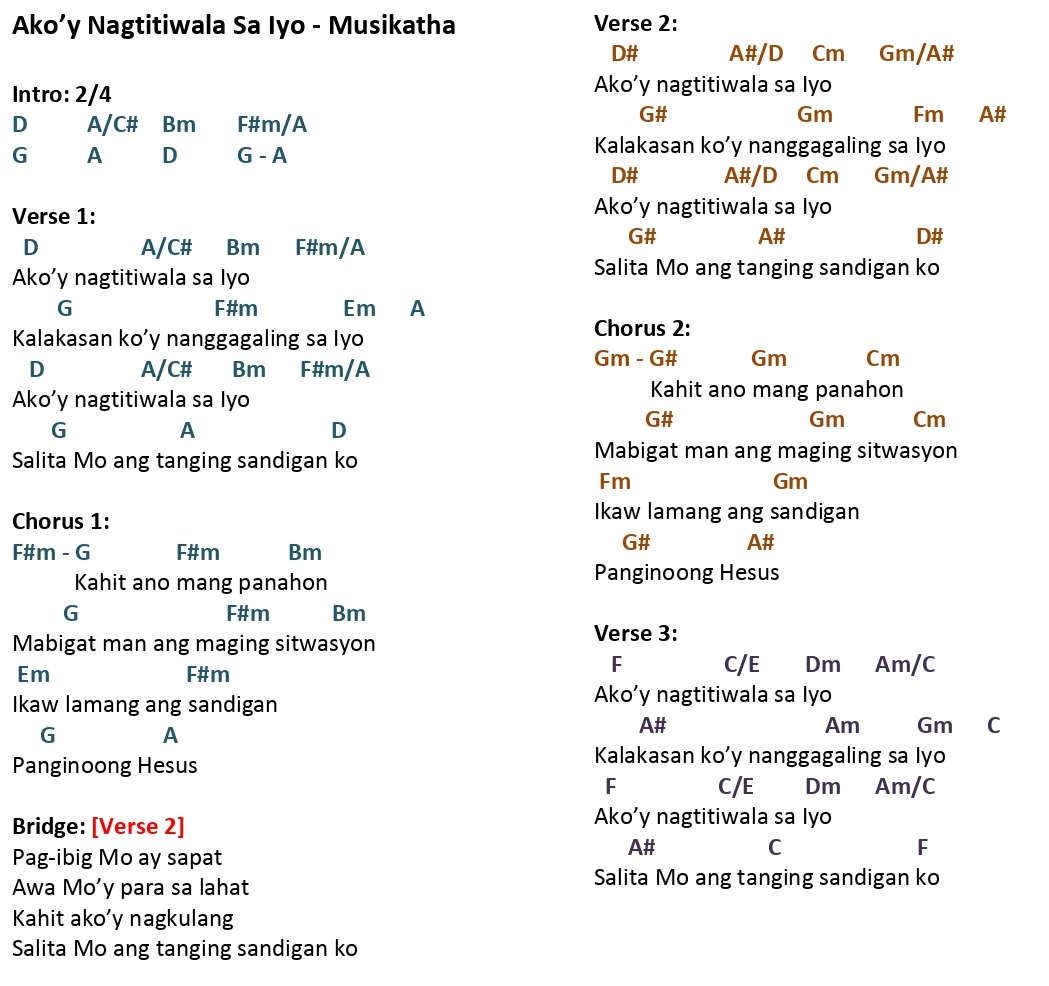 Ako’y Nagtitiwala Sa Iyo - Musikatha

Intro: 2/4
D A/C# Bm F#m/A
G A D G - A

Verse 1:
D A/C# Bm F#m/A
Ako’y nagtitiwala sa Iyo
G F#m Em A
Kalakasan ko’y nanggagaling sa Iyo
D A/C# Bm F#m/A
Ako’y nagtitiwala sa Iyo
G A D
Salita Mo ang tanging sandigan ko

Chorus 1:
F#m - G F#m Bm
Kahit ano mang panahon
G F#m Bm
Mabigat man ang maging sitwasyon
Em F#m
Ikaw lamang ang sandigan
G A
Panginoong Hesus

Bridge: [Verse 2]
Pag-ibig Mo ay sapat
Awa Mo’y para sa lahat
Kahit ako’y nagkulang
Salita Mo ang tanging sandigan ko

Verse 2:
D# A#/D Cm Gm/A#
Ako’y nagtitiwala sa Iyo
G# Gm Fm A#
Kalakasan ko’y nanggagaling sa Iyo
D# A#/D Cm Gm/A#
Ako’y nagtitiwala sa Iyo
G# A# D#
Salita Mo ang tanging sandigan ko

Chorus 2:
Gm - G# Gm Cm
Kahit ano mang panahon
G# Gm Cm
Mabigat man ang maging sitwasyon
Fm Gm
Ikaw lamang ang sandigan
G# A#
Panginoong Hesus

Verse 3:
F C/E Dm Am/C
Ako’y nagtitiwala sa Iyo
A# Am Gm C
Kalakasan ko’y nanggagaling sa Iyo
F C/E Dm Am/C
Ako’y nagtitiwala sa Iyo
A# C F
Salita Mo ang tanging sandigan ko